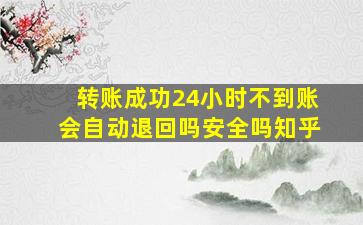 转账成功24小时不到账
会自动退回吗安全吗知乎